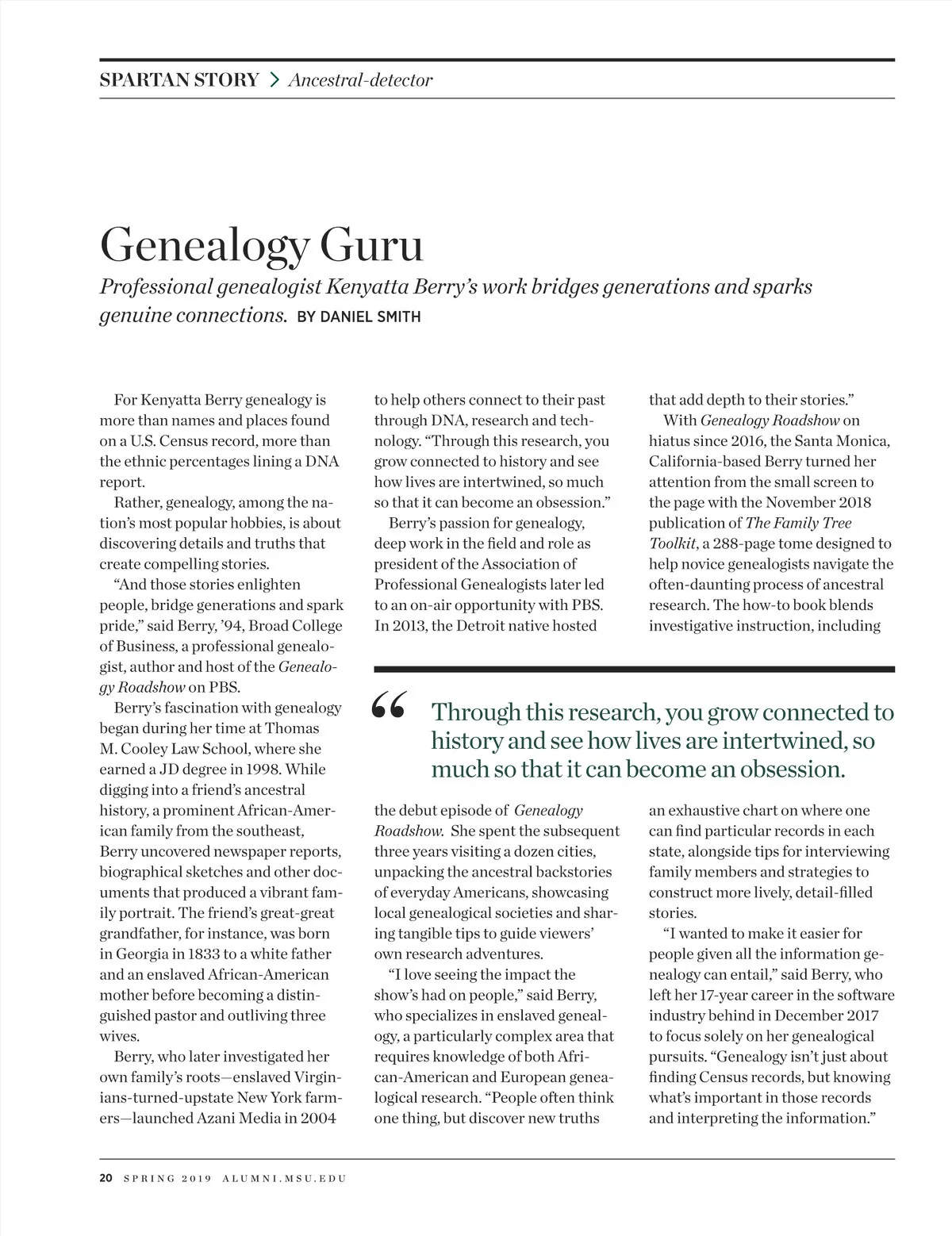 SPARTAN STORY > Ancestral-detector

Genealogy Guru

Professional genealogist Kenyatta Berry's work bridges generations and sparks genuine connections. BY DANIEL SMITH

For Kenyatta Berry genealogy is more than names and places found on a U.S. Census record, more than the ethnic percentages lining a DNA report.

Rather, genealogy, among the nation's most popular hobbies, is about discovering details and truths that create compelling stories.

"And those stories enlighten people, bridge generations and spark pride," said Berry, '94, Broad College of Business, a professional genealogist, author and host of the Genealogy Roadshow on PBS.

Berry's fascination with genealogy began during her time at Thomas M. Cooley Law School, where she earned a JD degree in 1998. While digging into a friend's ancestral history, a prominent African-American family from the southeast, Berry uncovered newspaper reports, biographical sketches and other documents that produced a vibrant family portrait. The friend's great-great grandfather, for instance, was born in Georgia in 1833 to a white father and an enslaved African-American mother before becoming a distinguished pastor and outliving three wives.

Berry, who later investigated her own family's roots—enslaved Virginians-turned-upstate New York farmers—launched Azani Media in 2004 to help others connect to their past through DNA, research and technology. "Through this research, you grow connected to history and see how lives are intertwined, so much so that it can become an obsession."

Berry's passion for genealogy, deep work in the field and role as president of the Association of Professional Genealogists later led to an on-air opportunity with PBS. In 2013, the Detroit native hosted the debut episode of Genealogy Roadshow. She spent the subsequent three years visiting a dozen cities, unpacking the ancestral backstories of everyday Americans, showcasing local genealogical societies and sharing tangible tips to guide viewers' own research adventures.

"I love seeing the impact the show's had on people," said Berry, who specializes in enslaved genealogy, a particularly complex area that requires knowledge of both African-American and European genealogical research. "People often think one thing, but discover new truths that add depth to their stories."

With Genealogy Roadshow on hiatus since 2016, the Santa Monica, California-based Berry turned her attention from the small screen to the page with the November 2018 publication of The Family Tree Toolkit, a 288-page tome designed to help novice genealogists navigate the often-daunting process of ancestral research. The how-to book blends investigative instruction, including an exhaustive chart on where one can find particular records in each state, alongside tips for interviewing family members and strategies to construct more lively, detail-filled stories.

"I wanted to make it easier for people given all the information genealogy can entail," said Berry, who left her 17-year career in the software industry behind in December 2017 to focus solely on her genealogical pursuits. "Genealogy isn't just about finding Census records, but knowing what's important in those records and interpreting the information."

" Through this research, you grow connected to history and see how lives are intertwined, so much so that it can become an obsession.

20 SPRING 2019 ALUMNI.MSU.EDU